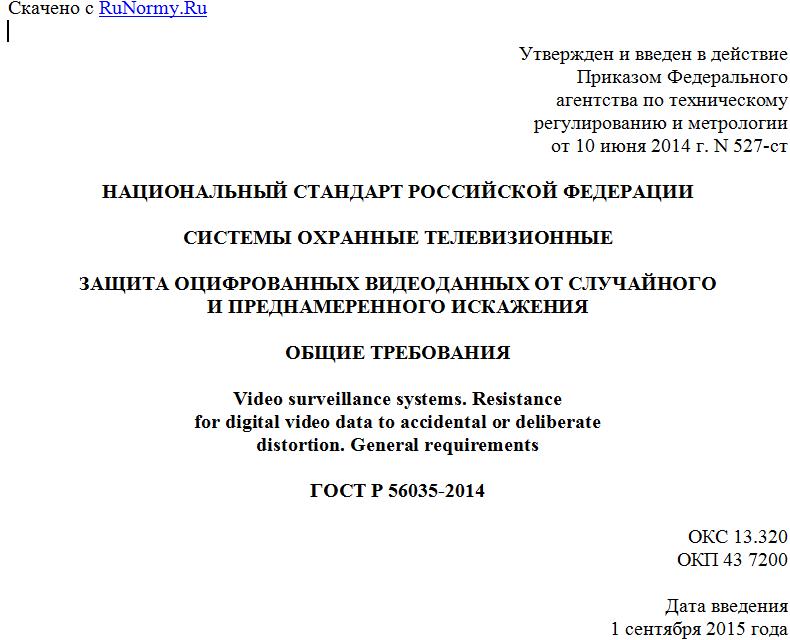 Скачено с RuNormy.Ru

Утвержден и введен в действие
Приказом Федерального
агентства по техническому
регулированию и метрологии
от 10 июня 2014 г. N 527-ст

НАЦИОНАЛЬНЫЙ СТАНДАРТ РОССИЙСКОЙ ФЕДЕРАЦИИ

СИСТЕМЫ ОХРАННЫЕ ТЕЛЕВИЗИОННЫЕ

ЗАЩИТА ОЦИФРОВАННЫХ ВИДЕОДАННЫХ ОТ СЛУЧАЙНОГО И ПРЕДНАМЕРЕННОГО ИСКАЖЕНИЯ

ОБЩИЕ ТРЕБОВАНИЯ

Video surveillance systems. Resistance for digital video data to accidental or deliberate distortion. General requirements

ГОСТ Р 56035-2014

ОКС 13.320
ОКП 43 7200

Дата введения
1 сентября 2015 года